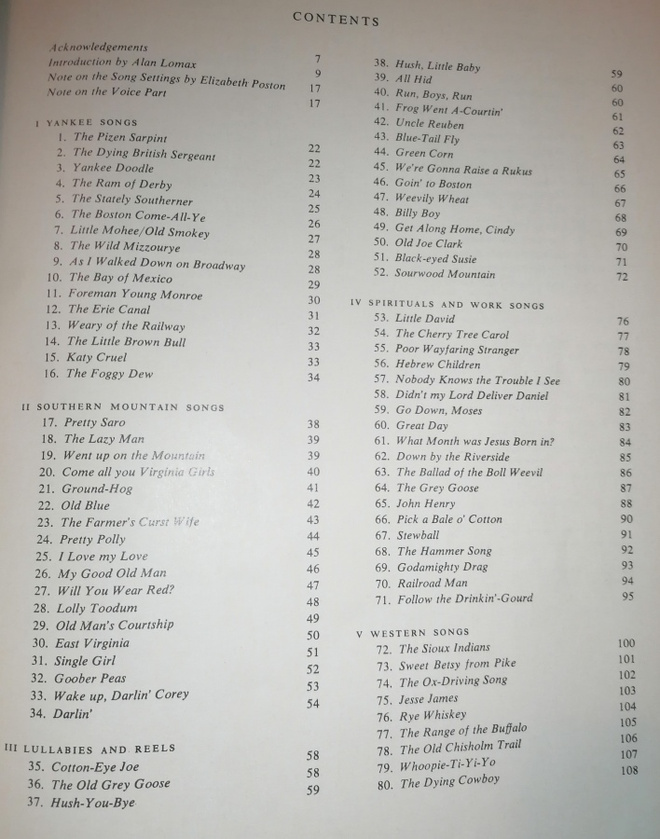 CONTENTS

Acknowledgements 7
Introduction by Alan Lomax 9
Note on the Song Settings by Elizabeth Poston 17
Note on the Voice Part 17

I YANKEE SONGS
1. The Pizen Sarpint 22
2. The Dying British Sergeant 22
3. Yankee Doodle 23
4. The Ram of Derby 24
5. The Stately Southerner 25
6. The Boston Come-All-Ye 26
7. Little Mohee/Old Smokey 27
8. The Wild Mizzourye 28
9. As I Walked Down on Broadway 28
10. The Bay of Mexico 29
11. Foreman Young Monroe 30
12. The Erie Canal 31
13. Weary of the Railway 32
14. The Little Brown Bull 33
15. Katy Cruel 33
16. The Foggy Dew 34

II SOUTHERN MOUNTAIN SONGS
17. Pretty Saro 38
18. The Lazy Man 39
19. Went up on the Mountain 39
20. Come all you Virginia Girls 40
21. Ground-Hog 41
22. Old Blue 42
23. The Farmer's Curst Wife 43
24. Pretty Polly 44
25. I Love my Love 45
26. My Good Old Man 46
27. Will You Wear Red? 47
28. Lolly Toodum 48
29. Old Man's Courtship 49
30. East Virginia 50
31. Single Girl 51
32. Goober Peas 52
33. Wake up, Darlin' Corey 53
34. Darlin' 54

III LULLABIES AND REELS
35. Cotton-Eye Joe 58
36. The Old Grey Goose 58
37. Hush-You-Bye 59

38. Hush, Little Baby 59
39. All Hid 60
40. Run, Boys, Run 60
41. Frog Went A-Courtin' 61
42. Uncle Reuben 62
43. Blue-Tail Fly 63
44. Green Corn 64
45. We're Gonna Raise a Rukus 65
46. Goin' to Boston 66
47. Weevily Wheat 67
48. Billy Boy 68
49. Get Along Home, Cindy 69
50. Old Joe Clark 70
51. Black-eyed Susie 71
52. Sourwood Mountain 72

IV SPIRITUALS AND WORK SONGS
53. Little David 76
54. The Cherry Tree Carol 77
55. Poor Wayfaring Stranger 78
56. Hebrew Children 79
57. Nobody Knows the Trouble I See 80
58. Didn't my Lord Deliver Daniel 81
59. Go Down, Moses 82
60. Great Day 83
61. What Month was Jesus Born in? 84
62. Down by the Riverside 85
63. The Ballad of the Boll Weevil 86
64. The Grey Goose 87
65. John Henry 88
66. Pick a Bale o' Cotton 90
67. Stewball 91
68. The Hammer Song 92
69. Godamighty Drag 93
70. Railroad Man 94
71. Follow the Drinkin'-Gourd 95

V WESTERN SONGS
72. The Sioux Indians 100
73. Sweet Betsy from Pike 101
74. The Ox-Driving Song 102
75. Jesse James 103
76. Rye Whiskey 104
77. The Range of the Buffalo 105
78. The Old Chisholm Trail 106
79. Whoopie-Ti-Yi-Yo 107
80. The Dying Cowboy 108